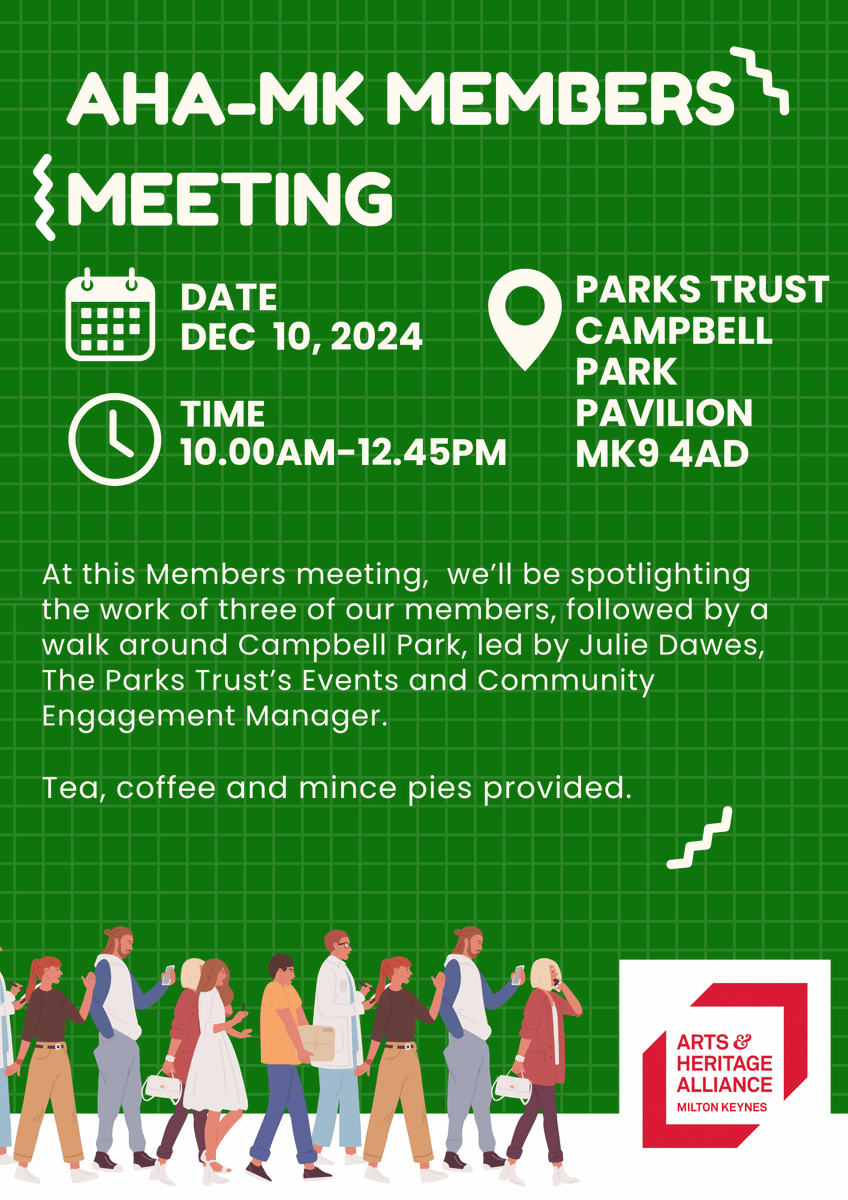 AHA-MK MEMBERS MEETING

DATE
DEC 10, 2024

TIME
10.00AM-12.45PM

PARKS TRUST CAMPBELL PARK PAVILION MK9 4AD

At this Members meeting, we'll be spotlighting the work of three of our members, followed by a walk around Campbell Park, led by Julie Dawes, The Parks Trust's Events and Community Engagement Manager.

Tea, coffee and mince pies provided.

ARTS & HERITAGE ALLIANCE
MILTON KEYNES